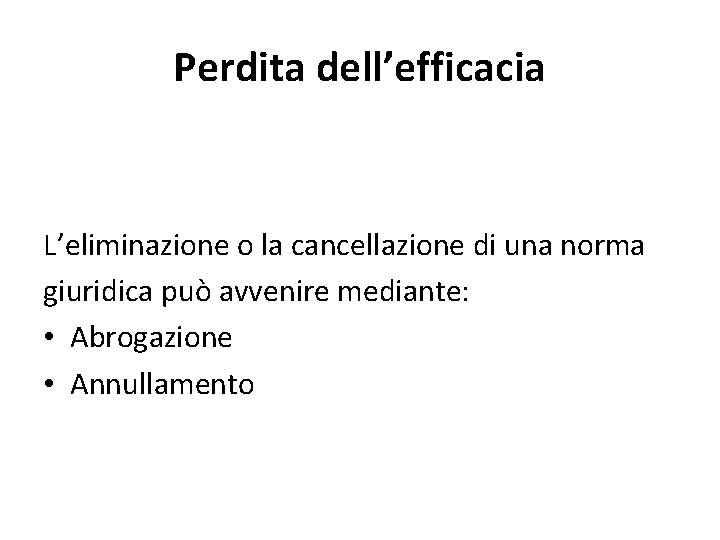 Perdita dell’efficacia

L’eliminazione o la cancellazione di una norma giuridica può avvenire mediante:
• Abrogazione
• Annullamento